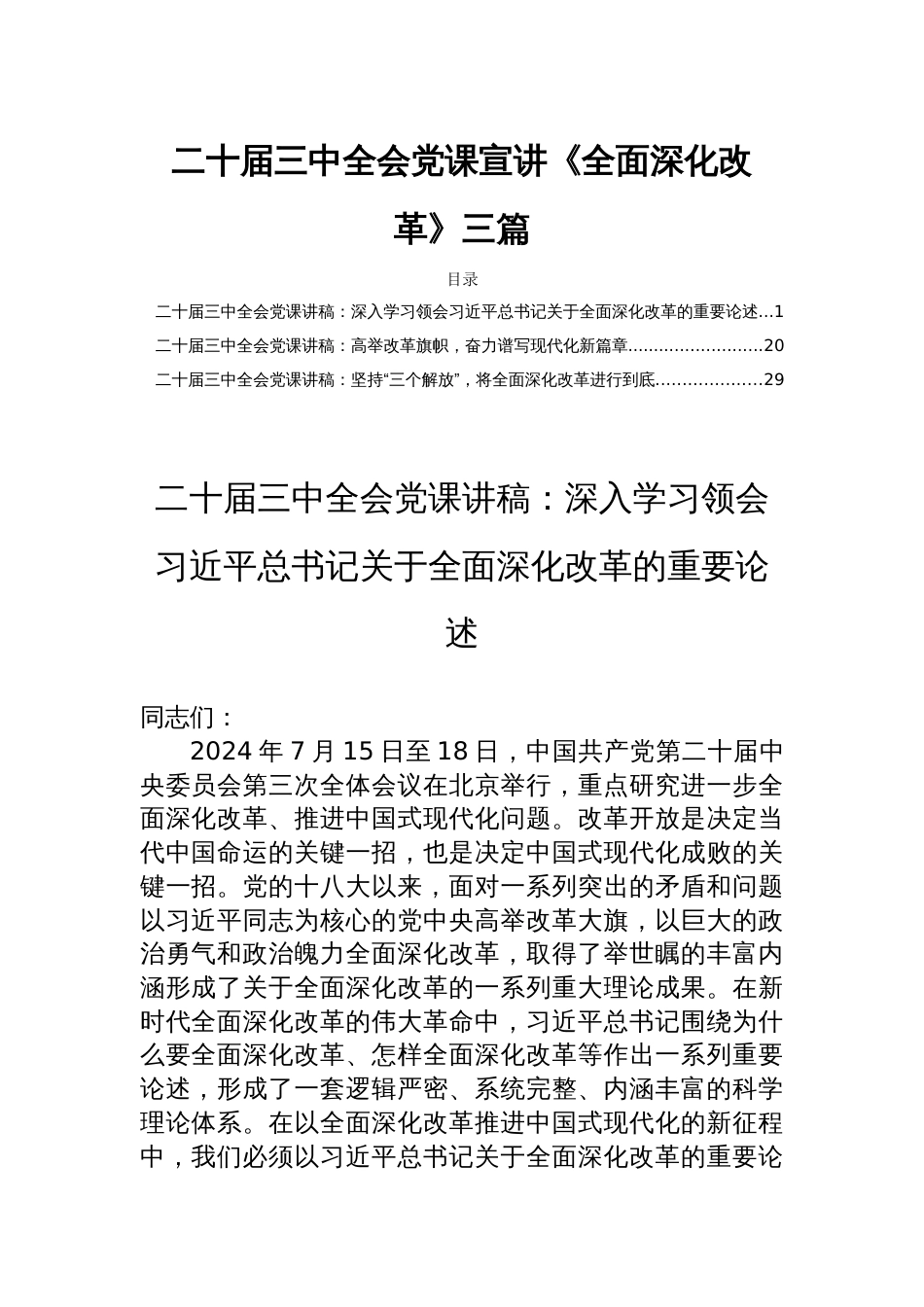 二十届三中全会党课宣讲《全面深化改革》三篇

目录

二十届三中全会党课讲稿：深入学习领会习近平总书记关于全面深化改革的重要论述...1

二十届三中全会党课讲稿：高举改革旗帜，奋力谱写现代化新篇章..........................20

二十届三中全会党课讲稿：坚持“三个解放”，将全面深化改革进行到底....................29

二十届三中全会党课讲稿：深入学习领会习近平总书记关于全面深化改革的重要论述

同志们：

2024 年 7 月 15 日至 18 日，中国共产党第二十届中央委员会第三次全体会议在北京举行，重点研究进一步全面深化改革、推进中国式现代化问题。改革开放是决定当代中国命运的关键一招，也是决定中国式现代化成败的关键一招。党的十八大以来，面对一系列突出的矛盾和问题以习近平同志为核心的党中央高举改革大旗，以巨大的政治勇气和政治魄力全面深化改革，取得了举世瞩的丰富内涵形成了关于全面深化改革的一系列重大理论成果。在新时代全面深化改革的伟大革命中，习近平总书记围绕为什么要全面深化改革、怎样全面深化改革等作出一系列重要论述，形成了一套逻辑严密、系统完整、内涵丰富的科学理论体系。在以全面深化改革推进中国式现代化的新征程中，我们必须以习近平总书记关于全面深化改革的重要论